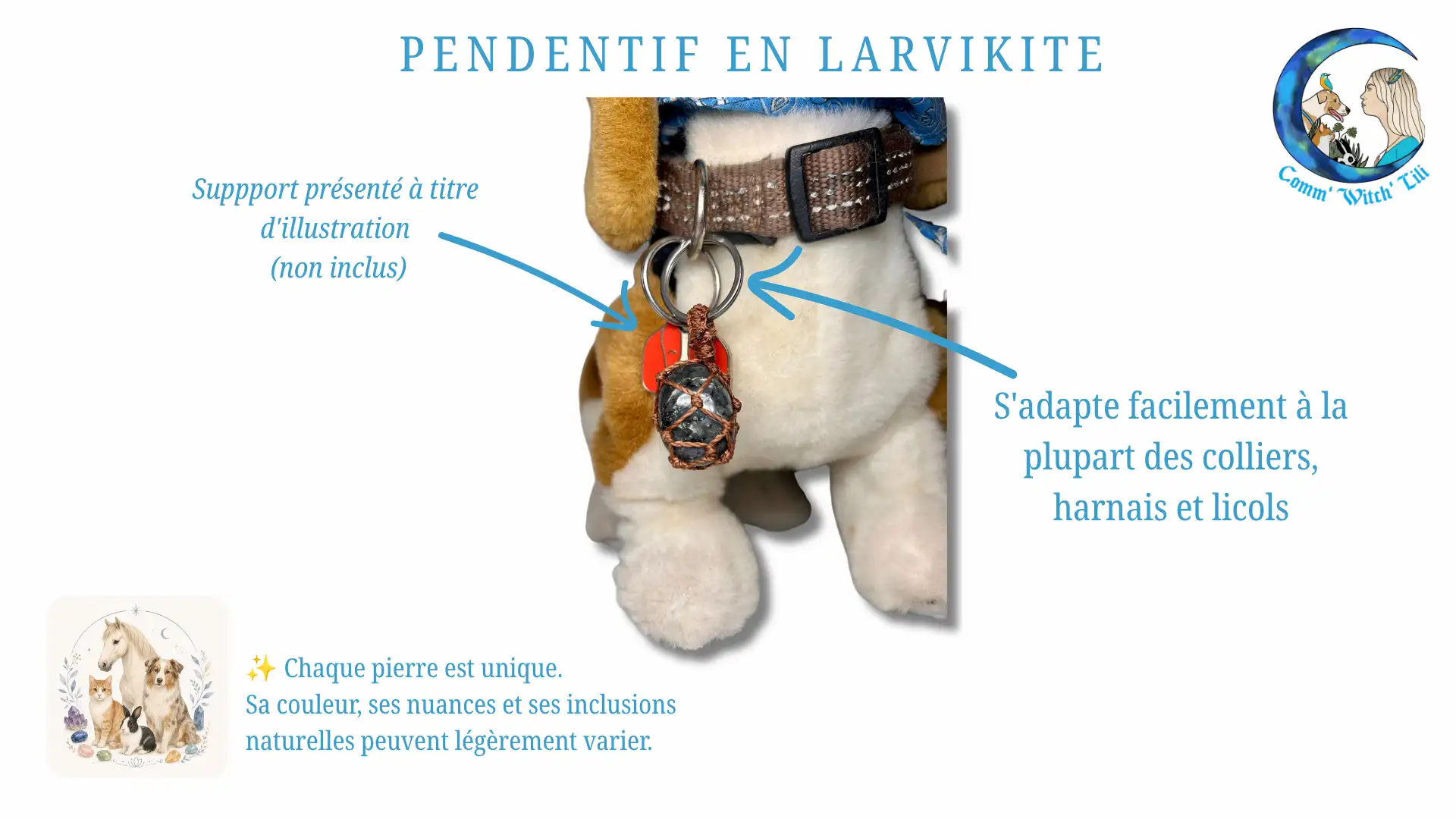 PENDENTIF EN LARVIKITE

Comm' Witch' Lili

Suppport présenté à titre d'illustration (non inclus)

S'adapte facilement à la plupart des colliers, harnais et licols

✨ Chaque pierre est unique.
Sa couleur, ses nuances et ses inclusions naturelles peuvent légèrement varier.